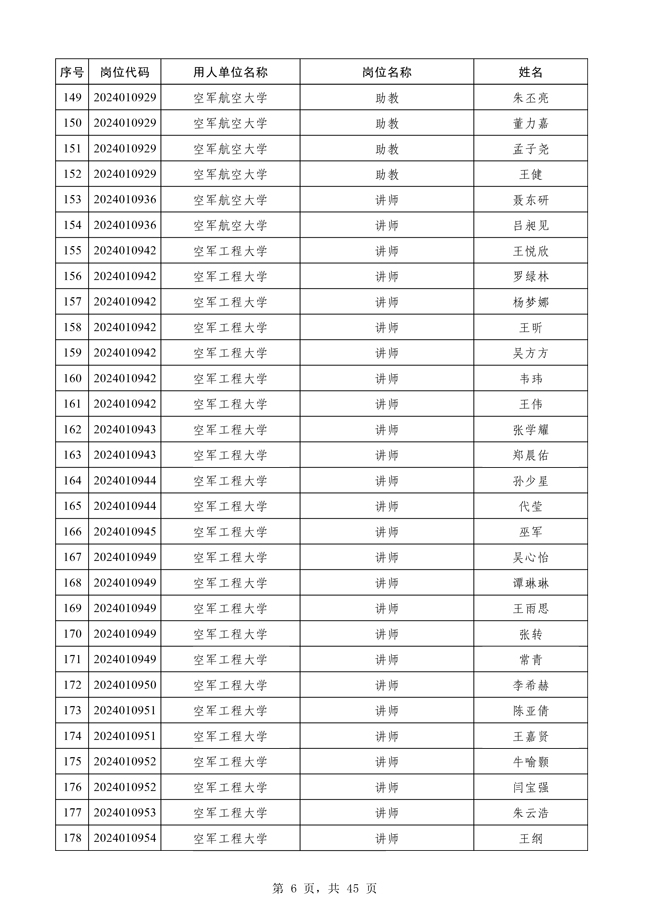 | 序号 | 岗位代码 | 用人单位名称 | 岗位名称 | 姓名 |
|---|---|---|---|---|
| 149 | 2024010929 | 空军航空大学 | 助教 | 朱丕亮 |
| 150 | 2024010929 | 空军航空大学 | 助教 | 董力嘉 |
| 151 | 2024010929 | 空军航空大学 | 助教 | 孟子尧 |
| 152 | 2024010929 | 空军航空大学 | 助教 | 王健 |
| 153 | 2024010936 | 空军航空大学 | 讲师 | 聂东研 |
| 154 | 2024010936 | 空军航空大学 | 讲师 | 吕昶见 |
| 155 | 2024010942 | 空军工程大学 | 讲师 | 王悦欣 |
| 156 | 2024010942 | 空军工程大学 | 讲师 | 罗绿林 |
| 157 | 2024010942 | 空军工程大学 | 讲师 | 杨梦娜 |
| 158 | 2024010942 | 空军工程大学 | 讲师 | 王昕 |
| 159 | 2024010942 | 空军工程大学 | 讲师 | 吴方方 |
| 160 | 2024010942 | 空军工程大学 | 讲师 | 韦玮 |
| 161 | 2024010942 | 空军工程大学 | 讲师 | 王伟 |
| 162 | 2024010943 | 空军工程大学 | 讲师 | 张学耀 |
| 163 | 2024010943 | 空军工程大学 | 讲师 | 郑晨佑 |
| 164 | 2024010944 | 空军工程大学 | 讲师 | 孙少星 |
| 165 | 2024010944 | 空军工程大学 | 讲师 | 代莹 |
| 166 | 2024010945 | 空军工程大学 | 讲师 | 巫军 |
| 167 | 2024010949 | 空军工程大学 | 讲师 | 吴心怡 |
| 168 | 2024010949 | 空军工程大学 | 讲师 | 谭琳琳 |
| 169 | 2024010949 | 空军工程大学 | 讲师 | 王雨思 |
| 170 | 2024010949 | 空军工程大学 | 讲师 | 张转 |
| 171 | 2024010949 | 空军工程大学 | 讲师 | 常青 |
| 172 | 2024010950 | 空军工程大学 | 讲师 | 李希赫 |
| 173 | 2024010951 | 空军工程大学 | 讲师 | 陈亚倩 |
| 174 | 2024010951 | 空军工程大学 | 讲师 | 王嘉贤 |
| 175 | 2024010952 | 空军工程大学 | 讲师 | 牛喻颢 |
| 176 | 2024010952 | 空军工程大学 | 讲师 | 闫宝强 |
| 177 | 2024010953 | 空军工程大学 | 讲师 | 朱云浩 |
| 178 | 2024010954 | 空军工程大学 | 讲师 | 王纲 |

第 6 页，共 45 页